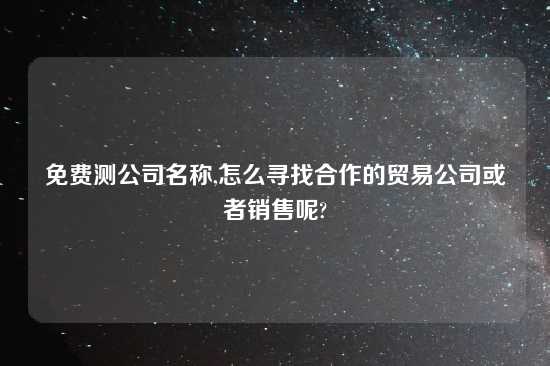 免费测公司名称,怎么寻找合作的贸易公司或者销售呢?